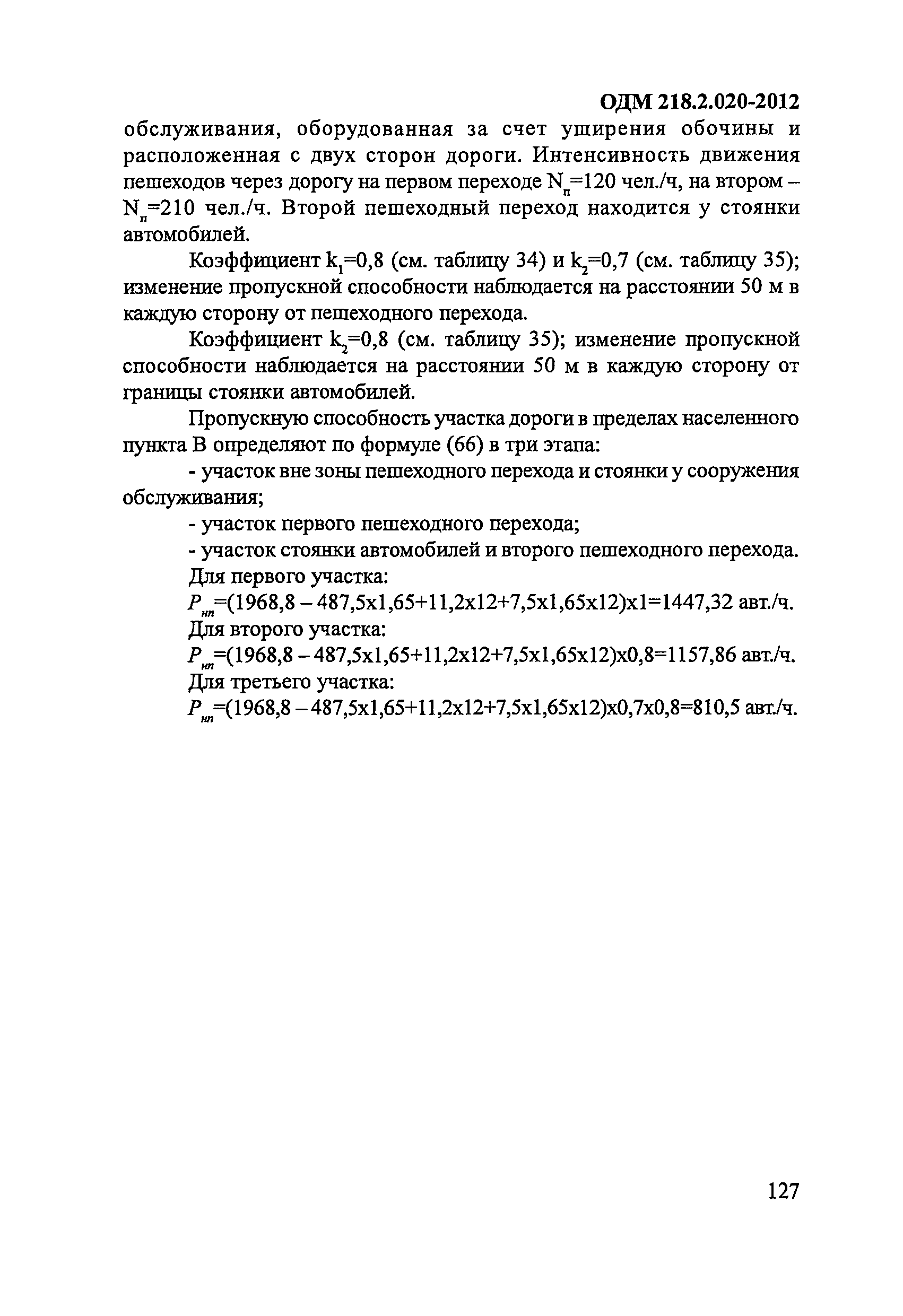 ОДМ 218.2.020-2012

обслуживания, оборудованная за счет уширения обочины и расположенная с двух сторон дороги. Интенсивность движения пешеходов через дорогу на первом переходе $N_п$=120 чел./ч, на втором – $N_п$=210 чел./ч. Второй пешеходный переход находится у стоянки автомобилей.

Коэффициент $k_1$=0,8 (см. таблицу 34) и $k_2$=0,7 (см. таблицу 35); изменение пропускной способности наблюдается на расстоянии 50 м в каждую сторону от пешеходного перехода.

Коэффициент $k_2$=0,8 (см. таблицу 35); изменение пропускной способности наблюдается на расстоянии 50 м в каждую сторону от границы стоянки автомобилей.

Пропускную способность участка дороги в пределах населенного пункта В определяют по формуле (66) в три этапа:

- участок вне зоны пешеходного перехода и стоянки у сооружения обслуживания;

- участок первого пешеходного перехода;

- участок стоянки автомобилей и второго пешеходного перехода.

Для первого участка:

$P_{нп}$=(1968,8 – 487,5x1,65+11,2x12+7,5x1,65x12)x1=1447,32 авт./ч.

Для второго участка:

$P_{нп}$=(1968,8 – 487,5x1,65+11,2x12+7,5x1,65x12)x0,8=1157,86 авт./ч.

Для третьего участка:

$P_{нп}$=(1968,8 – 487,5x1,65+11,2x12+7,5x1,65x12)x0,7x0,8=810,5 авт./ч.

127